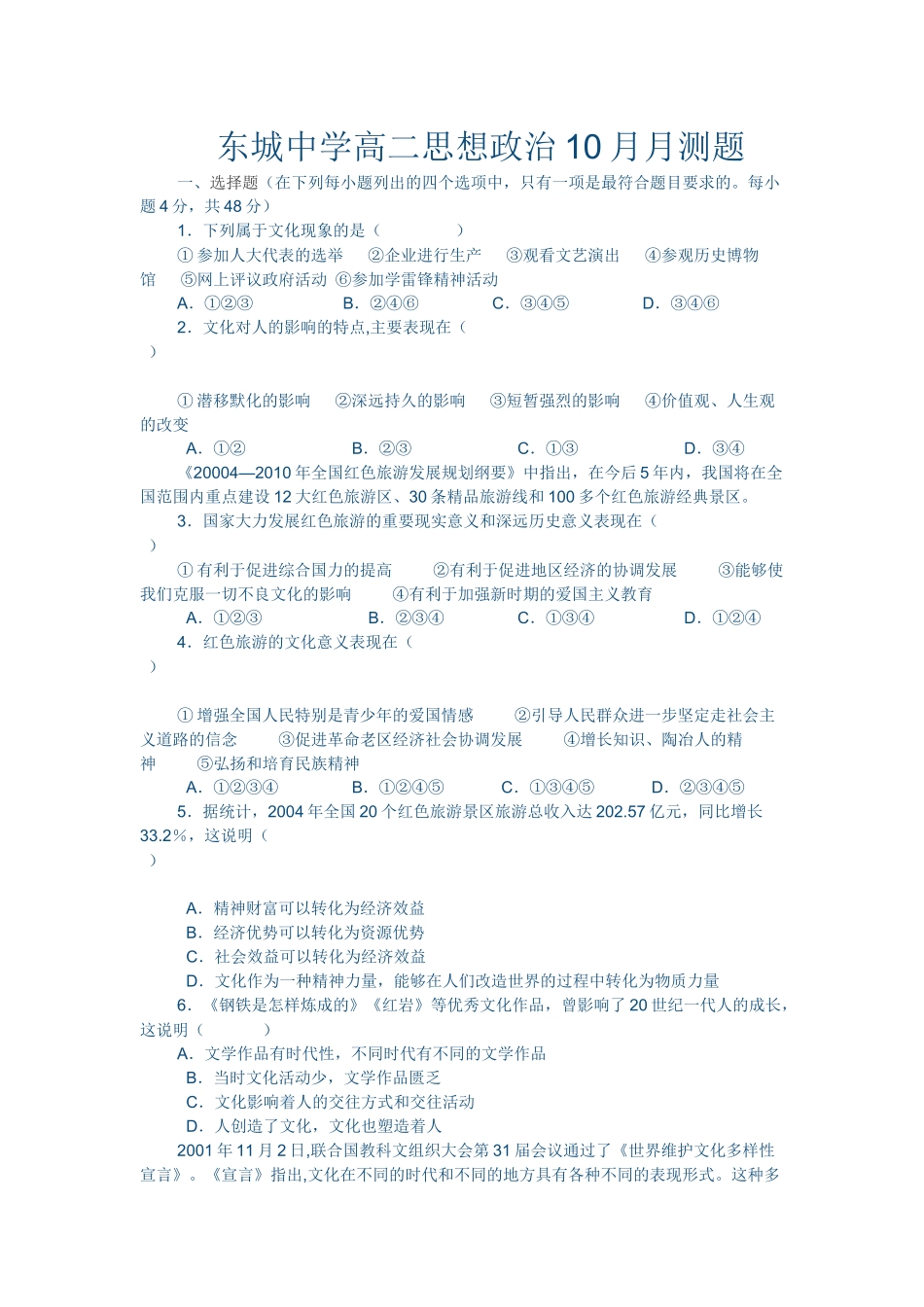 东城中学高二思想政治10月月测题

一、选择题（在下列每小题列出的四个选项中，只有一项是最符合题目要求的。每小题4分，共48分）

1．下列属于文化现象的是（　　）

①参加人大代表的选举　②企业进行生产　③观看文艺演出　④参观历史博物馆　⑤网上评议政府活动　⑥参加学雷锋精神活动

A．①②③　B．②④⑥　C．③④⑤　D．③④⑥

2．文化对人的影响的特点,主要表现在（　　）

①潜移默化的影响　②深远持久的影响　③短暂强烈的影响　④价值观、人生观的改变

A．①②　B．②③　C．①③　D．③④

《20004—2010年全国红色旅游发展规划纲要》中指出，在今后5年内，我国将在全国范围内重点建设12大红色旅游区、30条精品旅游线和100多个红色旅游经典景区。

3．国家大力发展红色旅游的重要现实意义和深远历史意义表现在（　　）

①有利于促进综合国力的提高　②有利于促进地区经济的协调发展　③能够使我们克服一切不良文化的影响　④有利于加强新时期的爱国主义教育

A．①②③　B．②③④　C．①③④　D．①②④

4．红色旅游的文化意义表现在（　　）

①增强全国人民特别是青少年的爱国情感　②引导人民群众进一步坚定走社会主义道路的信念　③促进革命老区经济社会协调发展　④增长知识、陶冶人的精神　⑤弘扬和培育民族精神

A．①②③④　B．①②④⑤　C．①③④⑤　D．②③④⑤

5．据统计，2004年全国20个红色旅游景区旅游总收入达202.57亿元，同比增长33.2%，这说明（　　）

A．精神财富可以转化为经济效益
B．经济优势可以转化为资源优势
C．社会效益可以转化为经济效益
D．文化作为一种精神力量，能够在人们改造世界的过程中转化为物质力量

6．《钢铁是怎样炼成的》《红岩》等优秀文化作品，曾影响了20世纪一代人的成长，这说明（　　）

A．文学作品有时代性，不同时代有不同的文学作品
B．当时文化活动少，文学作品匮乏
C．文化影响着人的交往方式和交往活动
D．人创造了文化，文化也塑造着人

2001年11月2日,联合国教科文组织大会第31届会议通过了《世界维护文化多样性宣言》。《宣言》指出,文化在不同的时代和不同的地方具有各种不同的表现形式。这种多